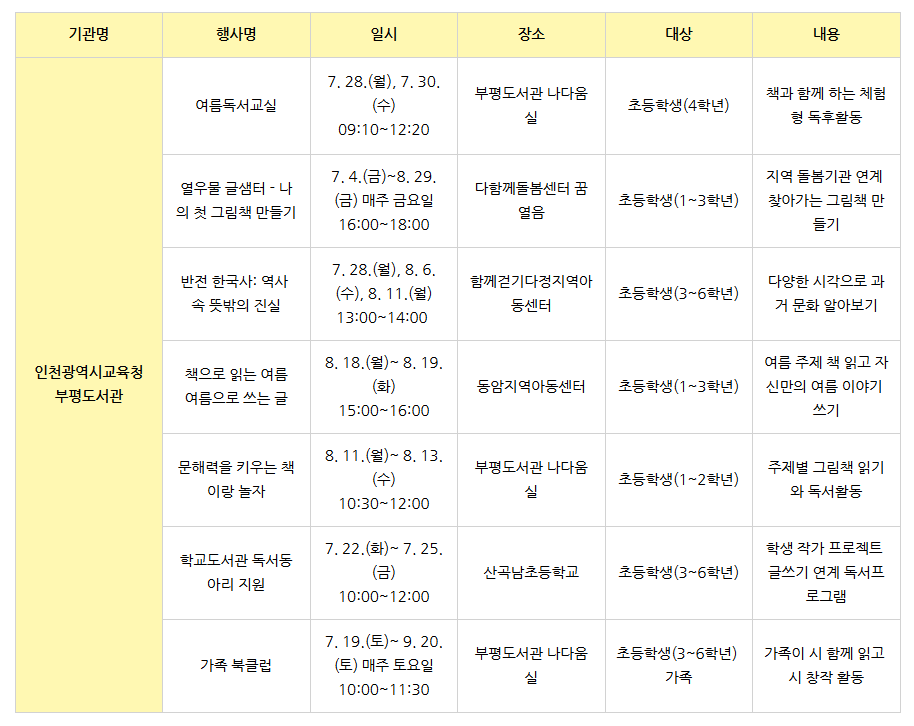 | 기관명 | 행사명 | 일시 | 장소 | 대상 | 내용 |
|---|---|---|---|---|---|
| 인천광역시교육청 부평도서관 | 여름독서교실 | 7. 28.(월), 7. 30.(수) 09:10~12:20 | 부평도서관 나다움실 | 초등학생(4학년) | 책과 함께 하는 체험형 독후활동 |
| | 열우물 글샘터 - 나의 첫 그림책 만들기 | 7. 4.(금)~8. 29.(금) 매주 금요일 16:00~18:00 | 다함께돌봄센터 꿈열음 | 초등학생(1~3학년) | 지역 돌봄기관 연계 찾아가는 그림책 만들기 |
| | 반전 한국사: 역사 속 뜻밖의 진실 | 7. 28.(월), 8. 6.(수), 8. 11.(월) 13:00~14:00 | 함께걷기다정지역아동센터 | 초등학생(3~6학년) | 다양한 시각으로 과거 문화 알아보기 |
| | 책으로 읽는 여름 여름으로 쓰는 글 | 8. 18.(월)~ 8. 19.(화) 15:00~16:00 | 동암지역아동센터 | 초등학생(1~3학년) | 여름 주제 책 읽고 자신만의 여름 이야기 쓰기 |
| | 문해력을 키우는 책이랑 놀자 | 8. 11.(월)~ 8. 13.(수) 10:30~12:00 | 부평도서관 나다움실 | 초등학생(1~2학년) | 주제별 그림책 읽기와 독서활동 |
| | 학교도서관 독서동아리 지원 | 7. 22.(화)~ 7. 25.(금) 10:00~12:00 | 산곡남초등학교 | 초등학생(3~6학년) | 학생 작가 프로젝트 글쓰기 연계 독서프로그램 |
| | 가족 북클럽 | 7. 19.(토)~ 9. 20.(토) 매주 토요일 10:00~11:30 | 부평도서관 나다움실 | 초등학생(3~6학년) 가족 | 가족이 시 함께 읽고 시 창작 활동 |